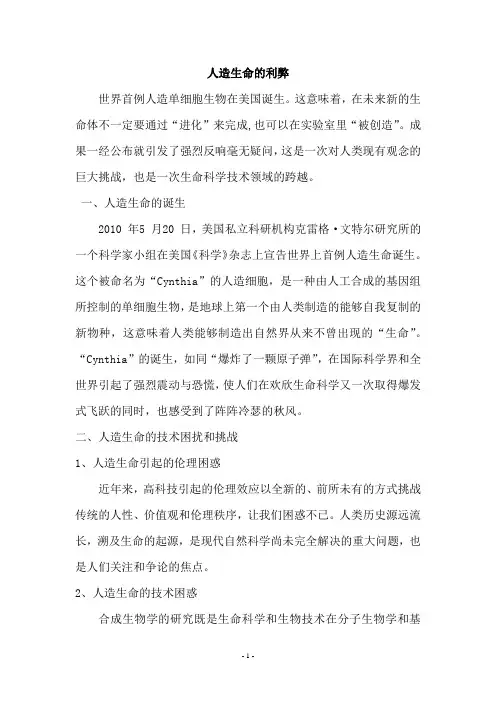 人造生命的利弊

世界首例人造单细胞生物在美国诞生。这意味着，在未来新的生命体不一定要通过“进化”来完成,也可以在实验室里“被创造”。成果一经公布就引发了强烈反响毫无疑问，这是一次对人类现有观念的巨大挑战，也是一次生命科学技术领域的跨越。

一、人造生命的诞生

2010 年5 月20 日，美国私立科研机构克雷格·文特尔研究所的一个科学家小组在美国《科学》杂志上宣告世界上首例人造生命诞生。这个被命名为“Cynthia”的人造细胞，是一种由人工合成的基因组所控制的单细胞生物，是地球上第一个由人类制造的能够自我复制的新物种，这意味着人类能够制造出自然界从来不曾出现的“生命”。“Cynthia”的诞生，如同“爆炸了一颗原子弹”，在国际科学界和全世界引起了强烈震动与恐慌，使人们在欢欣生命科学又一次取得爆发式飞跃的同时，也感受到了阵阵冷瑟的秋风。

二、人造生命的技术困扰和挑战

1、人造生命引起的伦理困惑

近年来，高科技引起的伦理效应以全新的、前所未有的方式挑战传统的人性、价值观和伦理秩序，让我们困惑不已。人类历史源远流长，溯及生命的起源，是现代自然科学尚未完全解决的重大问题，也是人们关注和争论的焦点。

2、人造生命的技术困惑

合成生物学的研究既是生命科学和生物技术在分子生物学和基

- 1 -